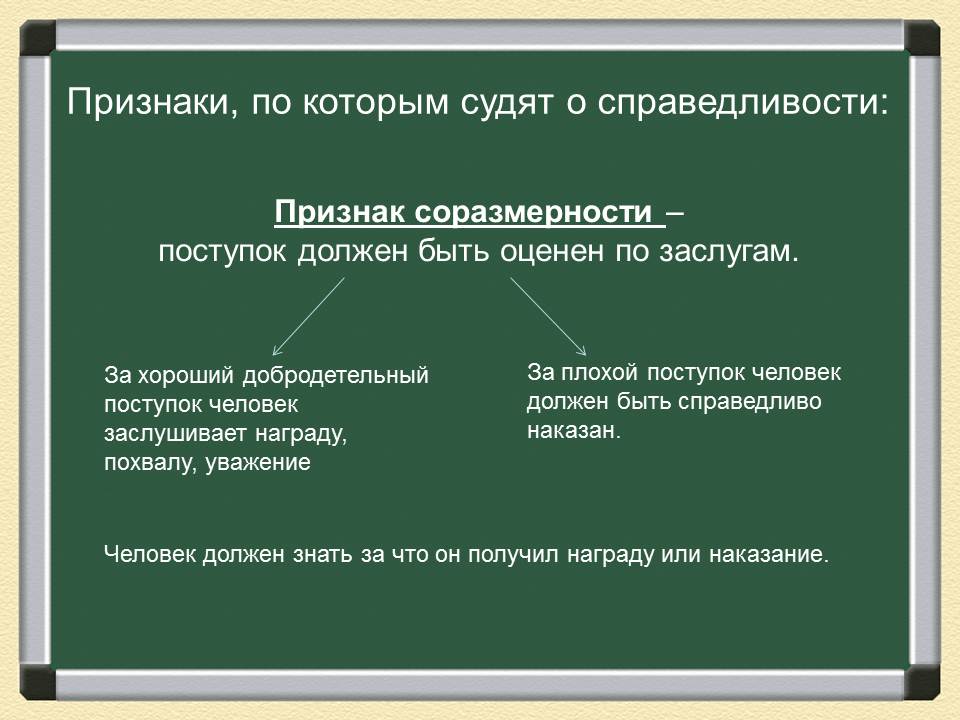 Признаки, по которым судят о справедливости:

Признак соразмерности –
поступок должен быть оценен по заслугам.

За хороший добродетельный поступок человек заслушивает награду, похвалу, уважение

За плохой поступок человек должен быть справедливо наказан.

Человек должен знать за что он получил награду или наказание.